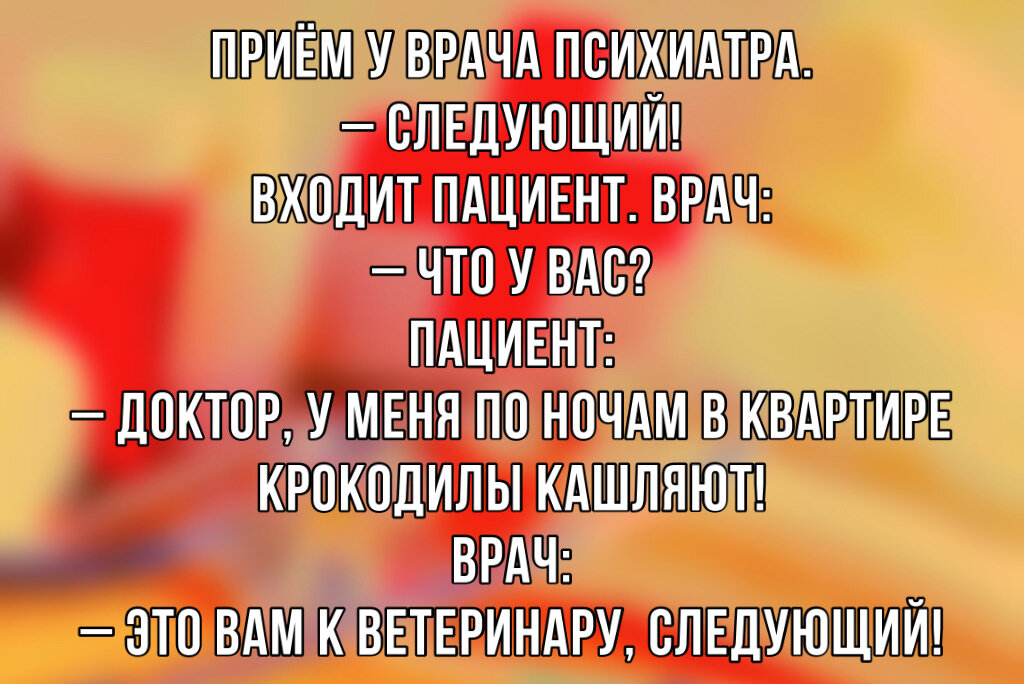 ПРИЁМ У ВРАЧА ПСИХИАТРА.
— СЛЕДУЮЩИЙ!
ВХОДИТ ПАЦИЕНТ. ВРАЧ:
— ЧТО У ВАС?
ПАЦИЕНТ:
— ДОКТОР, У МЕНЯ ПО НОЧАМ В КВАРТИРЕ КРОКОДИЛЫ КАШЛЯЮТ!
ВРАЧ:
— ЭТО ВАМ К ВЕТЕРИНАРУ, СЛЕДУЮЩИЙ!